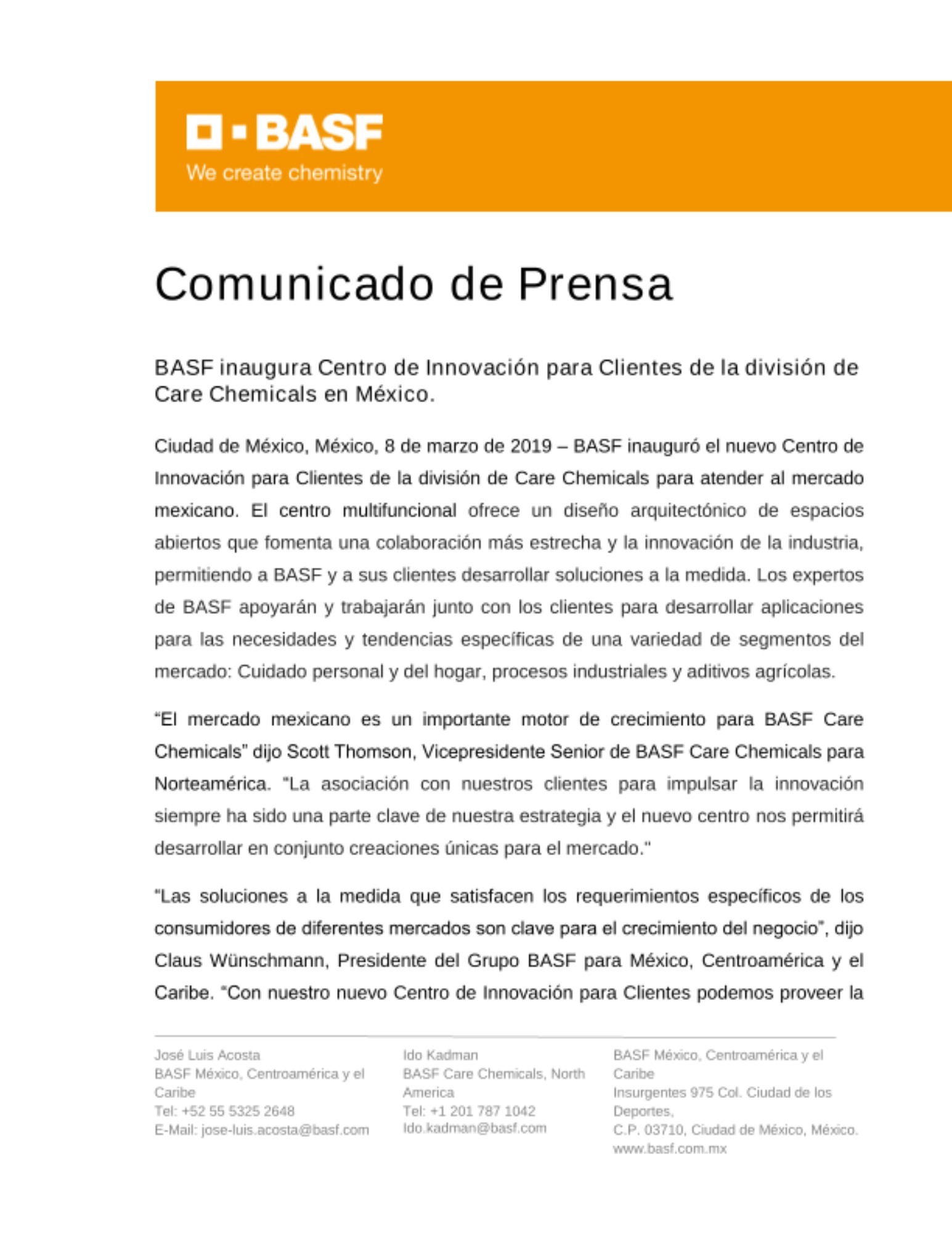 BASF
We create chemistry

Comunicado de Prensa

BASF inaugura Centro de Innovación para Clientes de la división de Care Chemicals en México.

Ciudad de México, México, 8 de marzo de 2019 – BASF inauguró el nuevo Centro de Innovación para Clientes de la división de Care Chemicals para atender al mercado mexicano. El centro multifuncional ofrece un diseño arquitectónico de espacios abiertos que fomenta una colaboración más estrecha y la innovación de la industria, permitiendo a BASF y a sus clientes desarrollar soluciones a la medida. Los expertos de BASF apoyarán y trabajarán junto con los clientes para desarrollar aplicaciones para las necesidades y tendencias específicas de una variedad de segmentos del mercado: Cuidado personal y del hogar, procesos industriales y aditivos agrícolas.

“El mercado mexicano es un importante motor de crecimiento para BASF Care Chemicals” dijo Scott Thomson, Vicepresidente Senior de BASF Care Chemicals para Norteamérica. “La asociación con nuestros clientes para impulsar la innovación siempre ha sido una parte clave de nuestra estrategia y el nuevo centro nos permitirá desarrollar en conjunto creaciones únicas para el mercado."

“Las soluciones a la medida que satisfacen los requerimientos específicos de los consumidores de diferentes mercados son clave para el crecimiento del negocio”, dijo Claus Wünschmann, Presidente del Grupo BASF para México, Centroamérica y el Caribe. “Con nuestro nuevo Centro de Innovación para Clientes podemos proveer la

José Luis Acosta
BASF México, Centroamérica y el Caribe
Tel: +52 55 5325 2648
E-Mail: jose-luis.acosta@basf.com

Ido Kadman
BASF Care Chemicals, North America
Tel: +1 201 787 1042
Ido.kadman@basf.com

BASF México, Centroamérica y el Caribe
Insurgentes 975 Col. Ciudad de los Deportes,
C.P. 03710, Ciudad de México, México.
www.basf.com.mx